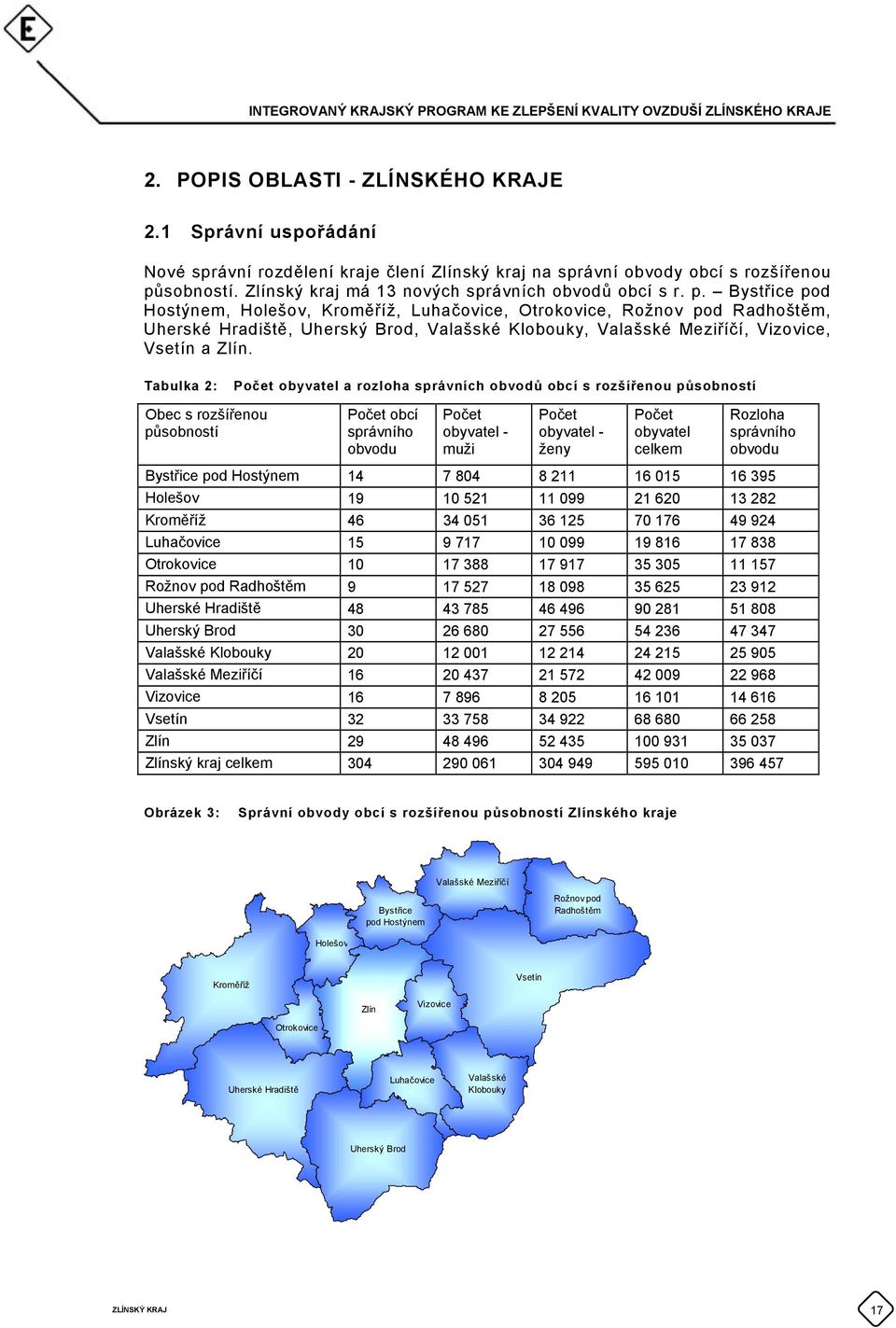 E

INTEGROVANÝ KRAJSKÝ PROGRAM KE ZLEPŠENÍ KVALITY OVZDUŠÍ ZLÍNSKÉHO KRAJE

2. POPIS OBLASTI - ZLÍNSKÉHO KRAJE

2.1 Správní uspořádání

Nové správní rozdělení kraje člení Zlínský kraj na správní obvody obcí s rozšířenou působností. Zlínský kraj má 13 nových správních obvodů obcí s r. p. – Bystřice pod Hostýnem, Holešov, Kroměříž, Luhačovice, Otrokovice, Rožnov pod Radhoštěm, Uherské Hradiště, Uherský Brod, Valašské Klobouky, Valašské Meziříčí, Vizovice, Vsetín a Zlín.

Tabulka 2: Počet obyvatel a rozloha správních obvodů obcí s rozšířenou působností

| Obec s rozšířenou působností | Počet obcí správního obvodu | Počet obyvatel - muži | Počet obyvatel - ženy | Počet obyvatel celkem | Rozloha správního obvodu |
|---|---|---|---|---|---|
| Bystřice pod Hostýnem | 14 | 7 804 | 8 211 | 16 015 | 16 395 |
| Holešov | 19 | 10 521 | 11 099 | 21 620 | 13 282 |
| Kroměříž | 46 | 34 051 | 36 125 | 70 176 | 49 924 |
| Luhačovice | 15 | 9 717 | 10 099 | 19 816 | 17 838 |
| Otrokovice | 10 | 17 388 | 17 917 | 35 305 | 11 157 |
| Rožnov pod Radhoštěm | 9 | 17 527 | 18 098 | 35 625 | 23 912 |
| Uherské Hradiště | 48 | 43 785 | 46 496 | 90 281 | 51 808 |
| Uherský Brod | 30 | 26 680 | 27 556 | 54 236 | 47 347 |
| Valašské Klobouky | 20 | 12 001 | 12 214 | 24 215 | 25 905 |
| Valašské Meziříčí | 16 | 20 437 | 21 572 | 42 009 | 22 968 |
| Vizovice | 16 | 7 896 | 8 205 | 16 101 | 14 616 |
| Vsetín | 32 | 33 758 | 34 922 | 68 680 | 66 258 |
| Zlín | 29 | 48 496 | 52 435 | 100 931 | 35 037 |
| Zlínský kraj celkem | 304 | 290 061 | 304 949 | 595 010 | 396 457 |

Obrázek 3: Správní obvody obcí s rozšířenou působností Zlínského kraje

Valašské Meziříčí
Bystřice pod Hostýnem
Rožnov pod Radhoštěm
Holešov
Kroměříž
Vsetín
Zlín
Vizovice
Otrokovice
Uherské Hradiště
Luhačovice
Valašské Klobouky
Uherský Brod

ZLÍNSKÝ KRAJ
17